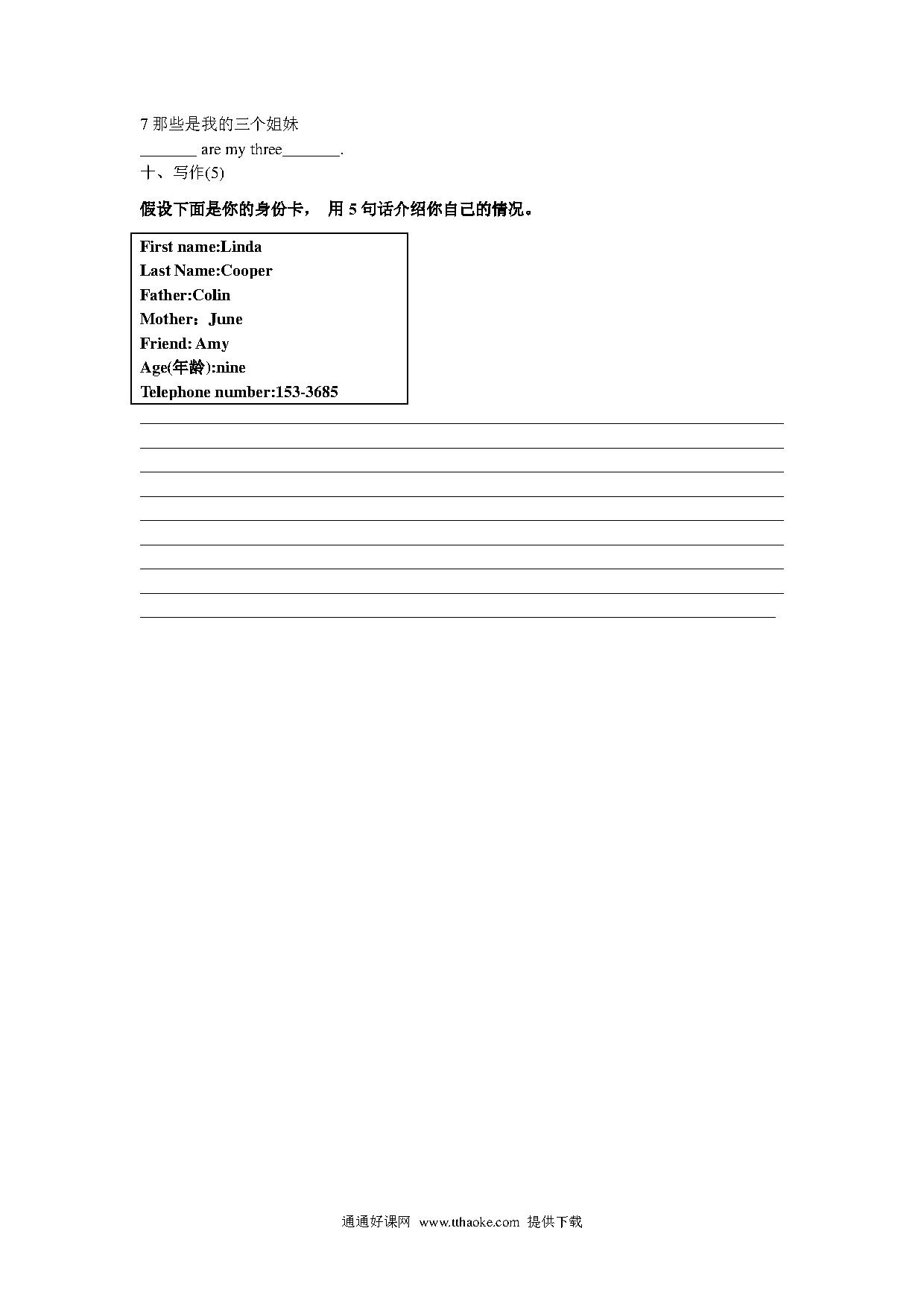 7 那些是我的三个姐妹

_______ are my three_______.

十、写作(5)

假设下面是你的身份卡， 用 5 句话介绍你自己的情况。

First name:Linda
Last Name:Cooper
Father:Colin
Mother：June
Friend: Amy
Age(年龄):nine
Telephone number:153-3685

通通好课网 www.tthaoke.com 提供下载